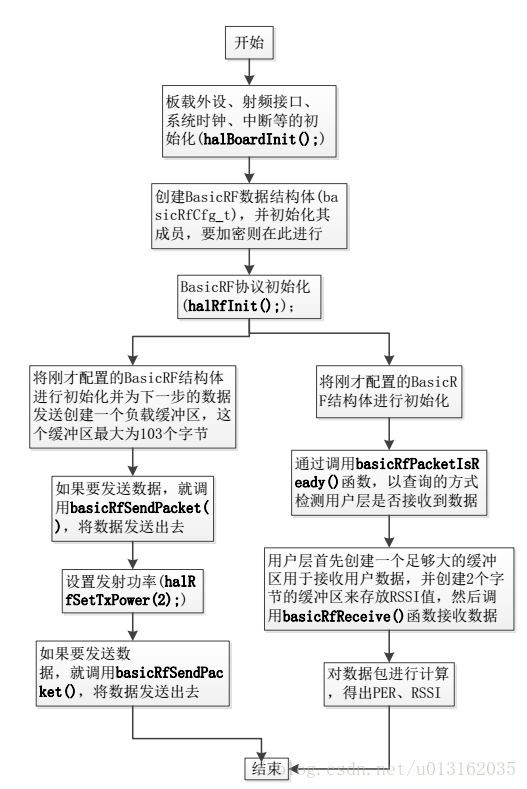 开始

板载外设、射频接口、系统时钟、中断等的初始化(halBoardInit();)

创建BasicRF数据结构体(basicRfCfg_t)，并初始化其成员，要加密则在此进行

BasicRF协议初始化(halRfInit();)；

将刚才配置的BasicRF结构体进行初始化并为下一步的数据发送创建一个负载缓冲区，这个缓冲区最大为103个字节

如果要发送数据，就调用basicRfSendPacket()，将数据发送出去

设置发射功率(halRfSetTxPower(2);)

如果要发送数据，就调用basicRfSendPacket()，将数据发送出去

将刚才配置的BasicRF结构体进行初始化

通过调用basicRfPacketIsReady()函数，以查询的方式检测用户层是否接收到数据

用户层首先创建一个足够大的缓冲区用于接收用户数据，并创建2个字节的缓冲区来存放RSSI值，然后调用basicRfReceive()函数接收数据

对数据包进行计算，得出PER、RSSI

结束

blog.csdn.net/u013162035